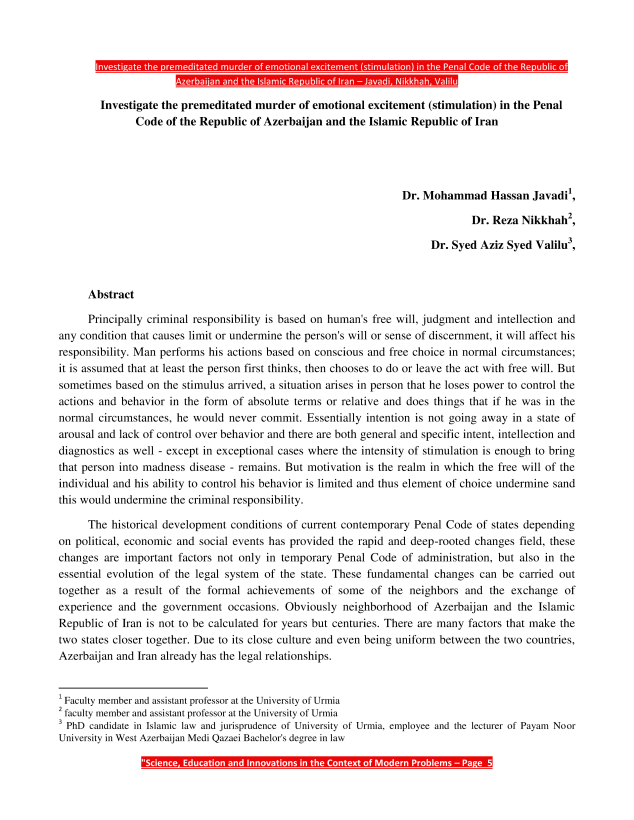 Investigate the premeditated murder of emotional excitement (stimulation) in the Penal Code of the Republic of Azerbaijan and the Islamic Republic of Iran – Javadi, Nikkhah, Valilu

Investigate the premeditated murder of emotional excitement (stimulation) in the Penal Code of the Republic of Azerbaijan and the Islamic Republic of Iran

Dr. Mohammad Hassan Javadi$^1$,

Dr. Reza Nikkhah$^2$,

Dr. Syed Aziz Syed Valilu$^3$,

Abstract

Principally criminal responsibility is based on human's free will, judgment and intellection and any condition that causes limit or undermine the person's will or sense of discernment, it will affect his responsibility. Man performs his actions based on conscious and free choice in normal circumstances; it is assumed that at least the person first thinks, then chooses to do or leave the act with free will. But sometimes based on the stimulus arrived, a situation arises in person that he loses power to control the actions and behavior in the form of absolute terms or relative and does things that if he was in the normal circumstances, he would never commit. Essentially intention is not going away in a state of arousal and lack of control over behavior and there are both general and specific intent, intellection and diagnostics as well - except in exceptional cases where the intensity of stimulation is enough to bring that person into madness disease - remains. But motivation is the realm in which the free will of the individual and his ability to control his behavior is limited and thus element of choice undermine sand this would undermine the criminal responsibility.

The historical development conditions of current contemporary Penal Code of states depending on political, economic and social events has provided the rapid and deep-rooted changes field, these changes are important factors not only in temporary Penal Code of administration, but also in the essential evolution of the legal system of the state. These fundamental changes can be carried out together as a result of the formal achievements of some of the neighbors and the exchange of experience and the government occasions. Obviously neighborhood of Azerbaijan and the Islamic Republic of Iran is not to be calculated for years but centuries. There are many factors that make the two states closer together. Due to its close culture and even being uniform between the two countries, Azerbaijan and Iran already has the legal relationships.

$^1$ Faculty member and assistant professor at the University of Urmia
$^2$ faculty member and assistant professor at the University of Urmia
$^3$ PhD candidate in Islamic law and jurisprudence of University of Urmia, employee and the lecturer of Payam Noor University in West Azerbaijan Medi Qazaei Bachelor's degree in law

"Science, Education and Innovations in the Context of Modern Problems – Page 5